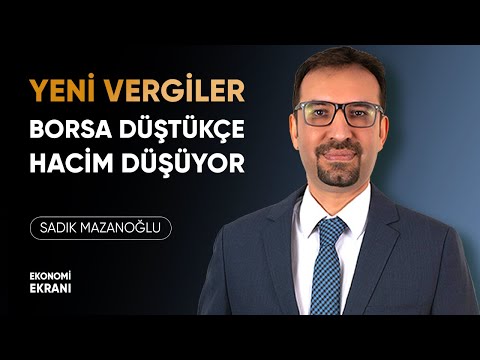 YENİ VERGİLER
BORSA DÜŞTÜKÇE
HACİM DÜŞÜYOR

SADIK MAZANOĞLU

EKONOMİ
EKRANI